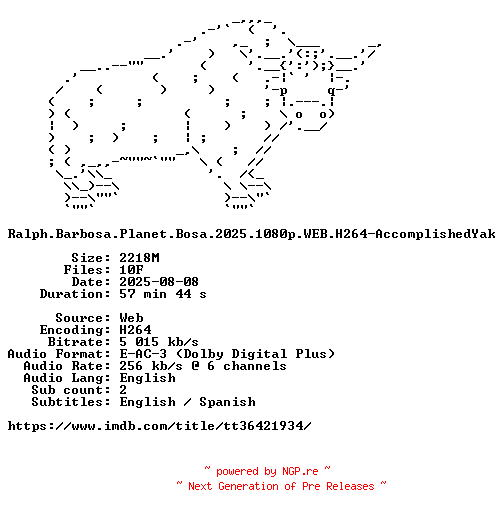 Ralph.Barbosa.Planet.Bosa.2025.1080p.WEB.H264-AccomplishedYak

Size: 2218M
Files: 10F
Date: 2025-08-08
Duration: 57 min 44 s

Source: Web
Encoding: H264
Bitrate: 5 015 kb/s
Audio Format: E-AC-3 (Dolby Digital Plus)
Audio Rate: 256 kb/s @ 6 channels
Audio Lang: English
Sub count: 2
Subtitles: English / Spanish

https://www.imdb.com/title/tt36421934/

~ powered by NGP.re ~
~ Next Generation of Pre Releases ~